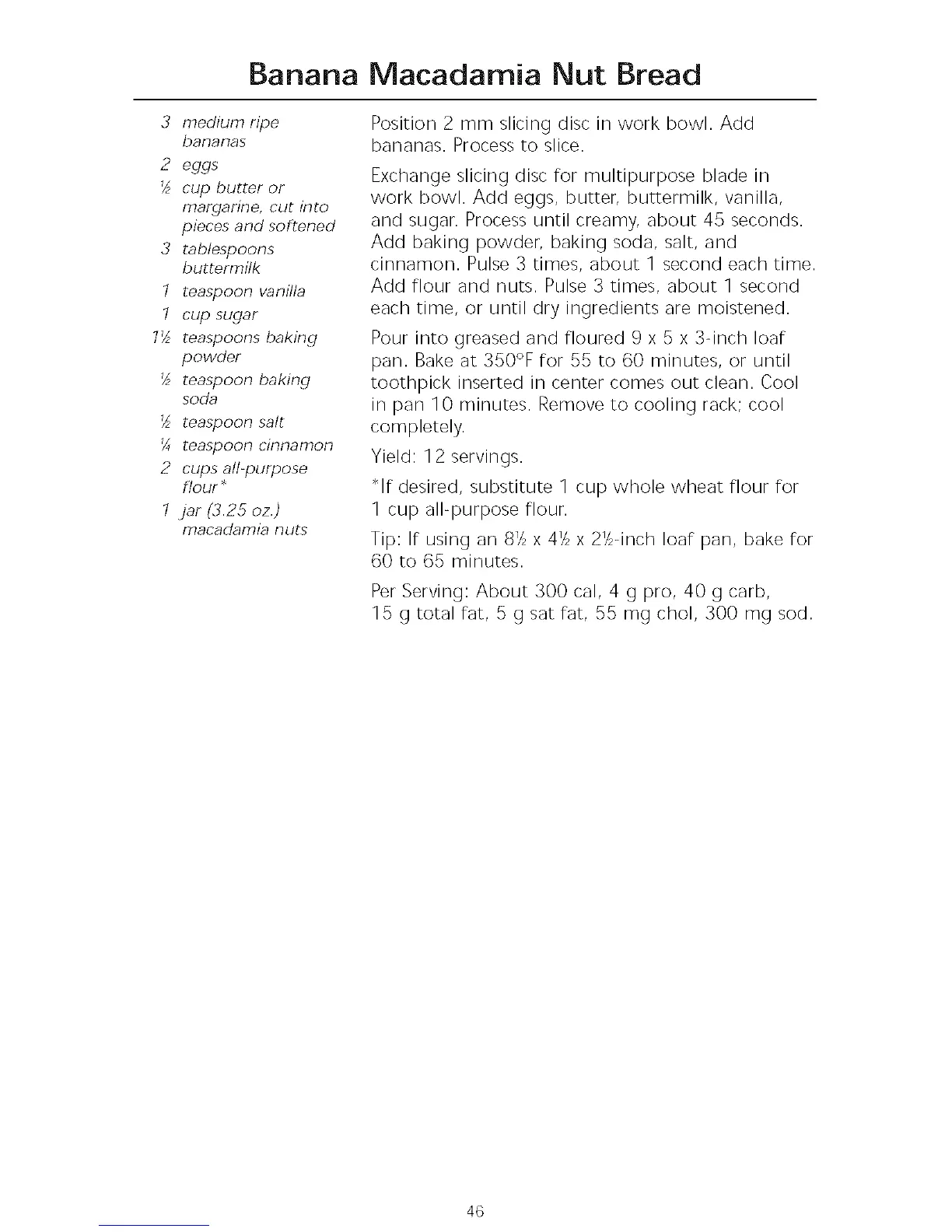 Banana Macadamia Nut Bread

3 medium ripe bananas
2 eggs
½ cup butter or margarine, cut into pieces and softened
3 tablespoons buttermilk
1 teaspoon vanilla
1 cup sugar
1½ teaspoons baking powder
½ teaspoon baking soda
½ teaspoon salt
¼ teaspoon cinnamon
2 cups all-purpose flour*
1 jar (3.25 oz.) macadamia nuts

Position 2 mm slicing disc in work bowl. Add bananas. Process to slice.

Exchange slicing disc for multipurpose blade in work bowl. Add eggs, butter, buttermilk, vanilla, and sugar. Process until creamy, about 45 seconds. Add baking powder, baking soda, salt, and cinnamon. Pulse 3 times, about 1 second each time. Add flour and nuts. Pulse 3 times, about 1 second each time, or until dry ingredients are moistened.

Pour into greased and floured 9 x 5 x 3-inch loaf pan. Bake at 350°F for 55 to 60 minutes, or until toothpick inserted in center comes out clean. Cool in pan 10 minutes. Remove to cooling rack; cool completely.

Yield: 12 servings.

*If desired, substitute 1 cup whole wheat flour for 1 cup all-purpose flour.

Tip: If using an 8½ x 4½ x 2½-inch loaf pan, bake for 60 to 65 minutes.

Per Serving: About 300 cal, 4 g pro, 40 g carb, 15 g total fat, 5 g sat fat, 55 mg chol, 300 mg sod.

46